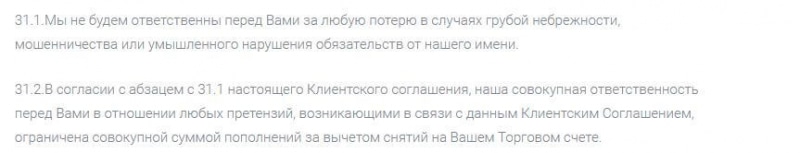 31.1.Мы не будем ответственны перед Вами за любую потерю в случаях грубой небрежности, мошенничества или умышленного нарушения обязательств от нашего имени.

31.2.В согласии с абзацем с 31.1 настоящего Клиентского соглашения, наша совокупная ответственность перед Вами в отношении любых претензий, возникающими в связи с данным Клиентским Соглашением, ограничена совокупной суммой пополнений за вычетом снятий на Вашем Торговом счете.